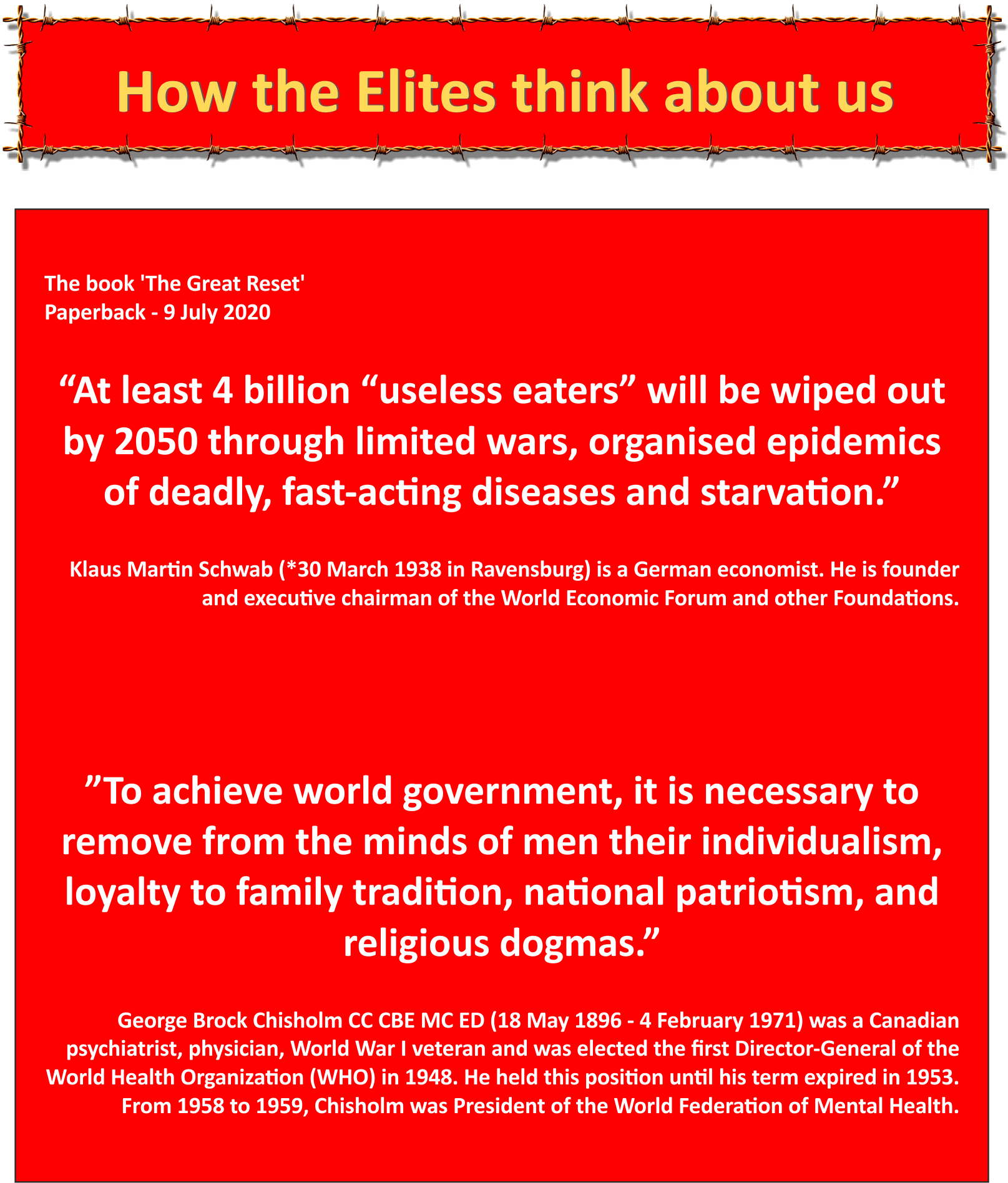 How the Elites think about us

The book 'The Great Reset'
Paperback - 9 July 2020

“At least 4 billion “useless eaters” will be wiped out by 2050 through limited wars, organised epidemics of deadly, fast-acting diseases and starvation.”

Klaus Martin Schwab (*30 March 1938 in Ravensburg) is a German economist. He is founder and executive chairman of the World Economic Forum and other Foundations.

”To achieve world government, it is necessary to remove from the minds of men their individualism, loyalty to family tradition, national patriotism, and religious dogmas.”

George Brock Chisholm CC CBE MC ED (18 May 1896 - 4 February 1971) was a Canadian psychiatrist, physician, World War I veteran and was elected the first Director-General of the World Health Organization (WHO) in 1948. He held this position until his term expired in 1953. From 1958 to 1959, Chisholm was President of the World Federation of Mental Health.